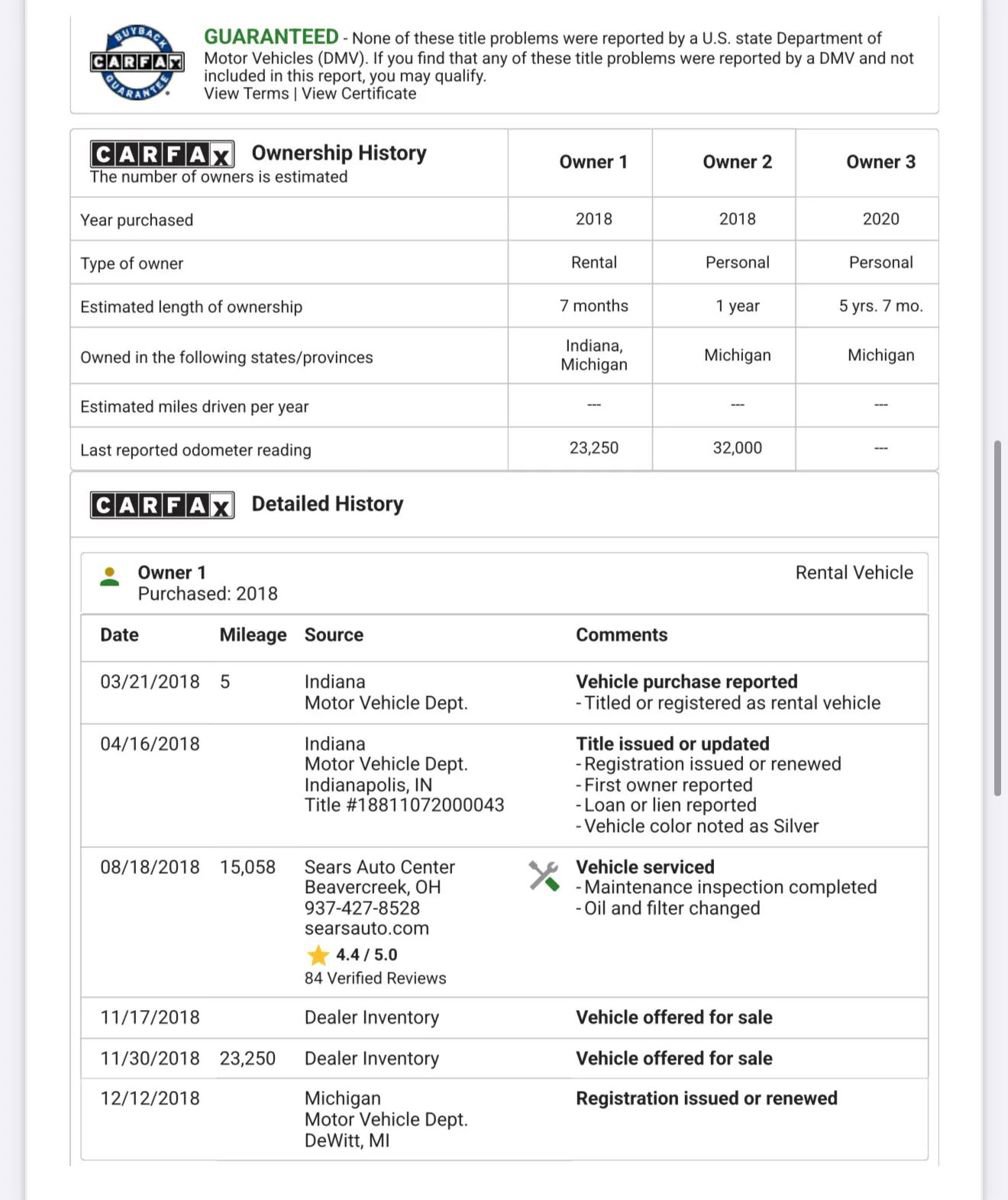 BUYBACK CARFAX GUARANTEE

GUARANTEED - None of these title problems were reported by a U.S. state Department of Motor Vehicles (DMV). If you find that any of these title problems were reported by a DMV and not included in this report, you may qualify.
View Terms | View Certificate

| CARFAX Ownership History The number of owners is estimated | Owner 1 | Owner 2 | Owner 3 |
|---|---|---|---|
| Year purchased | 2018 | 2018 | 2020 |
| Type of owner | Rental | Personal | Personal |
| Estimated length of ownership | 7 months | 1 year | 5 yrs. 7 mo. |
| Owned in the following states/provinces | Indiana, Michigan | Michigan | Michigan |
| Estimated miles driven per year | --- | --- | --- |
| Last reported odometer reading | 23,250 | 32,000 | --- |

CARFAX Detailed History

Owner 1
Purchased: 2018
Rental Vehicle

| Date | Mileage | Source | Comments |
|---|---|---|---|
| 03/21/2018 | 5 | Indiana Motor Vehicle Dept. | Vehicle purchase reported - Titled or registered as rental vehicle |
| 04/16/2018 | | Indiana Motor Vehicle Dept. Indianapolis, IN Title #18811072000043 | Title issued or updated - Registration issued or renewed - First owner reported - Loan or lien reported - Vehicle color noted as Silver |
| 08/18/2018 | 15,058 | Sears Auto Center Beavercreek, OH 937-427-8528 searsauto.com 4.4 / 5.0 84 Verified Reviews | Vehicle serviced - Maintenance inspection completed - Oil and filter changed |
| 11/17/2018 | | Dealer Inventory | Vehicle offered for sale |
| 11/30/2018 | 23,250 | Dealer Inventory | Vehicle offered for sale |
| 12/12/2018 | | Michigan Motor Vehicle Dept. DeWitt, MI | Registration issued or renewed |